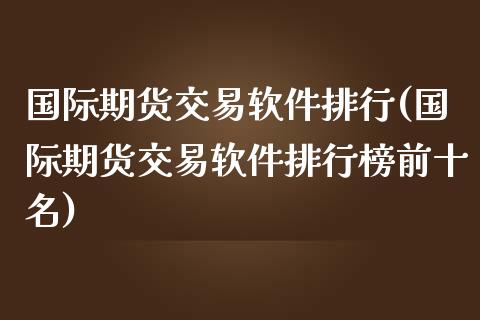 国际期货交易软件排行(国际期货交易软件排行榜前十名)